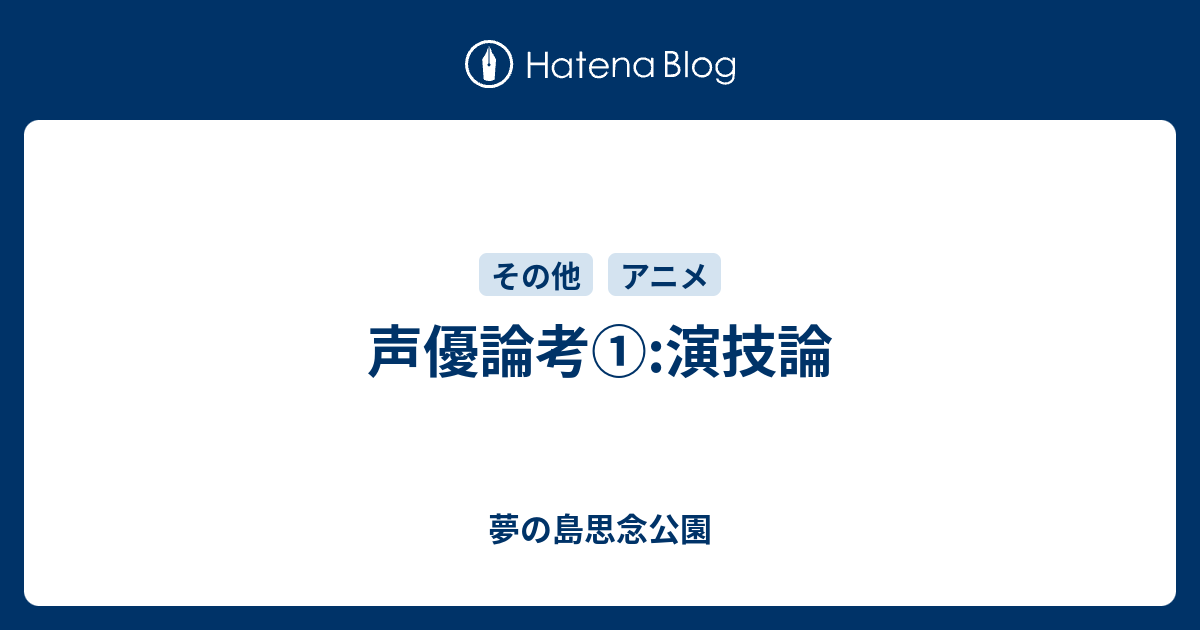 Hatena Blog

その他 アニメ

声優論考①:演技論

夢の島思念公園